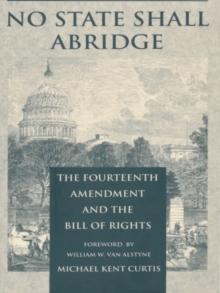 NO STATE SHALL ABRIDGE

THE FOURTEENTH AMENDMENT AND THE BILL OF RIGHTS

FOREWORD BY
WILLIAM W. VAN ALSTYNE

MICHAEL KENT CURTIS